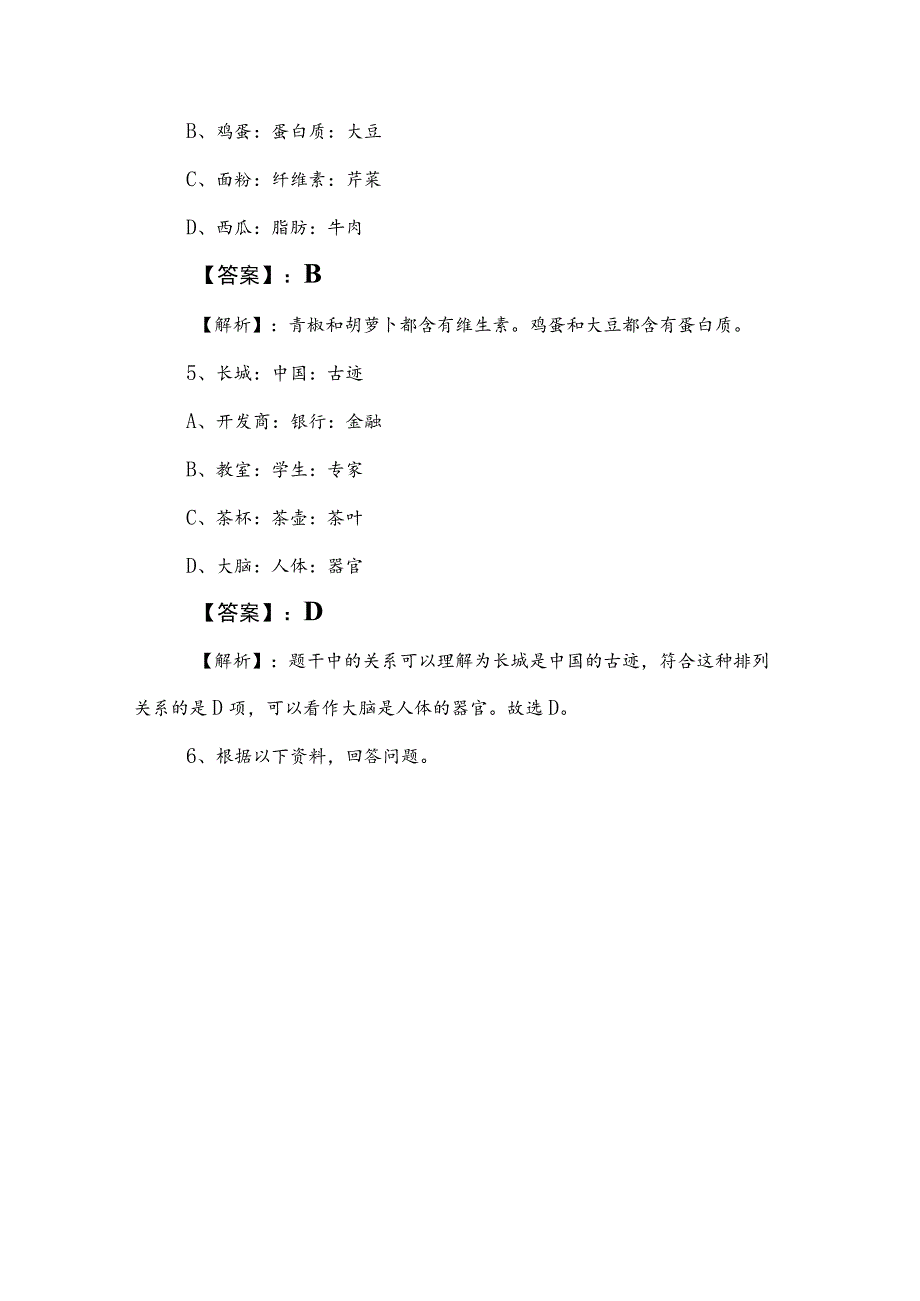 B、鸡蛋：蛋白质：大豆

C、面粉：纤维素：芹菜

D、西瓜：脂肪：牛肉

【答案】：B

【解析】：青椒和胡萝卜都含有维生素。鸡蛋和大豆都含有蛋白质。

5、长城：中国：古迹

A、开发商：银行：金融

B、教室：学生：专家

C、茶杯：茶壶：茶叶

D、大脑：人体：器官

【答案】：D

【解析】：题干中的关系可以理解为长城是中国的古迹，符合这种排列关系的是D项，可以看作大脑是人体的器官。故选D。

6、根据以下资料，回答问题。